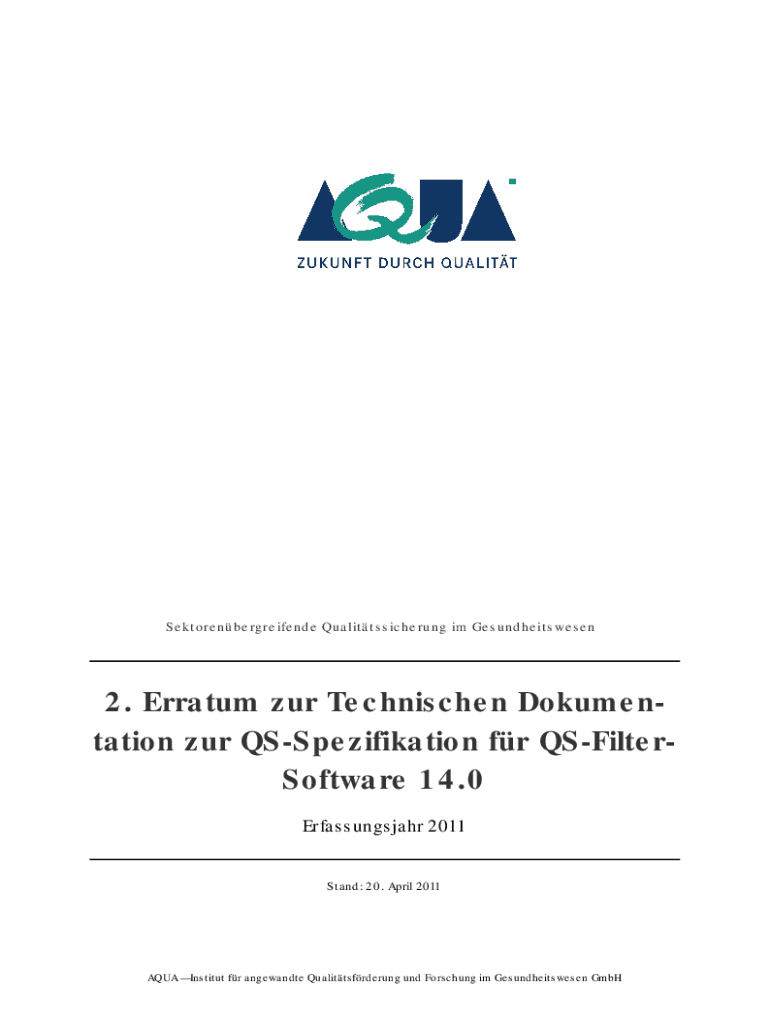 AQUA

ZUKUNFT DURCH QUALITÄT

Sektorenübergreifende Qualitätssicherung im Gesundheitswesen

2. Erratum zur Technischen Dokumentation zur QS-Spezifikation für QS-Filter-Software 14.0

Erfassungsjahr 2011

Stand: 20. April 2011

AQUA —Institut für angewandte Qualitätsförderung und Forschung im Gesundheitswesen GmbH